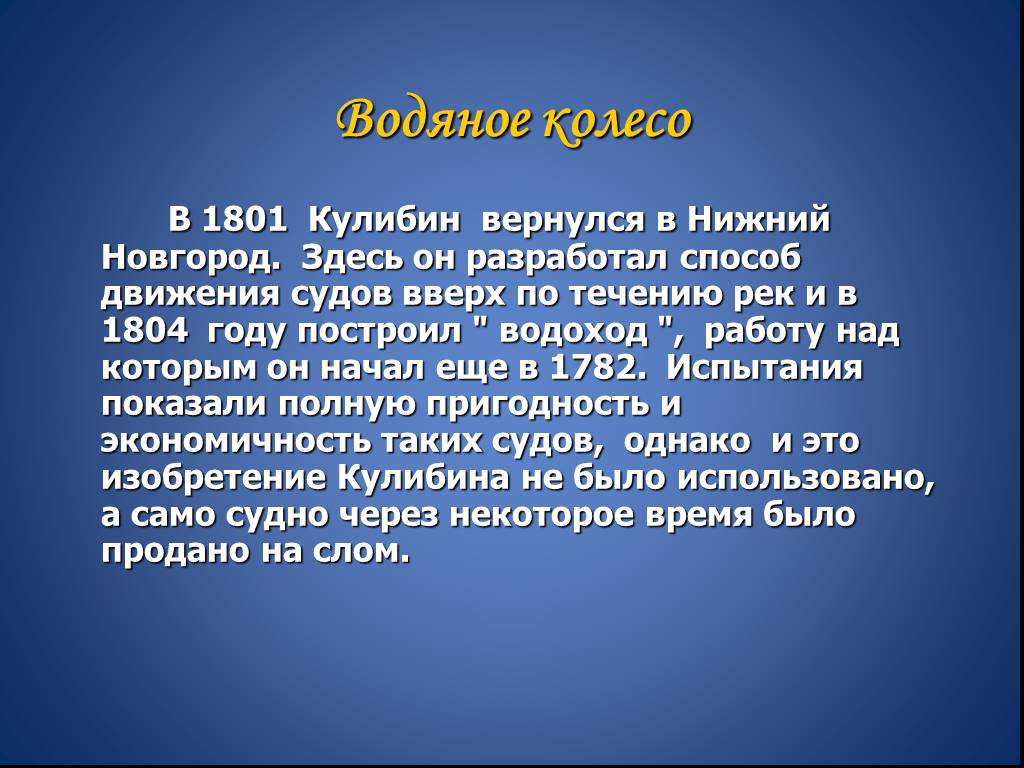 Водяное колесо

В 1801 Кулибин вернулся в Нижний Новгород. Здесь он разработал способ движения судов вверх по течению рек и в 1804 году построил " водоход ", работу над которым он начал еще в 1782. Испытания показали полную пригодность и экономичность таких судов, однако и это изобретение Кулибина не было использовано, а само судно через некоторое время было продано на слом.